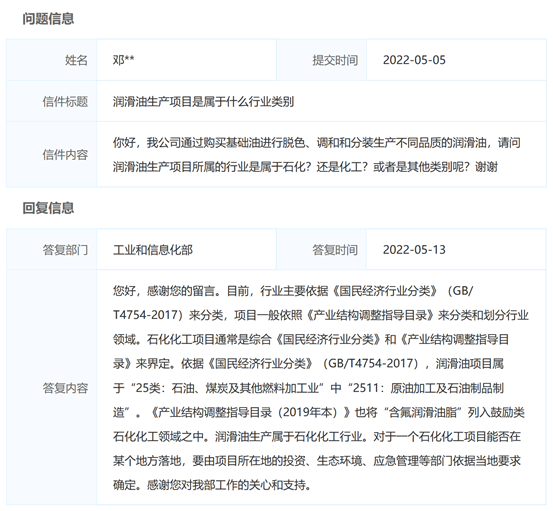 问题信息

| 姓名 | 邓** | 提交时间 | 2022-05-05 |
|---|---|---|---|
| 信件标题 | 润滑油生产项目是属于什么行业类别 | | |
| 信件内容 | 你好，我公司通过购买基础油进行脱色、调和和分装生产不同品质的润滑油，请问润滑油生产项目所属的行业是属于石化？还是化工？或者是其他类别呢？谢谢 | | |

回复信息

| 答复部门 | 工业和信息化部 | 答复时间 | 2022-05-13 |
|---|---|---|---|
| 答复内容 | 您好，感谢您的留言。目前，行业主要依据《国民经济行业分类》（GB/T4754-2017）来分类，项目一般依照《产业结构调整指导目录》来分类和划分行业领域。石化化工项目通常是综合《国民经济行业分类》和《产业结构调整指导目录》来界定。依据《国民经济行业分类》（GB/T4754-2017），润滑油项目属于“25类：石油、煤炭及其他燃料加工业”中“2511：原油加工及石油制品制造”。《产业结构调整指导目录（2019年本）》也将“含氟润滑油脂”列入鼓励类石化化工领域之中。润滑油生产属于石化化工行业。对于一个石化化工项目能否在某个地方落地，要由项目所在地的投资、生态环境、应急管理等部门依据当地要求确定。感谢您对我部工作的关心和支持。 | | |